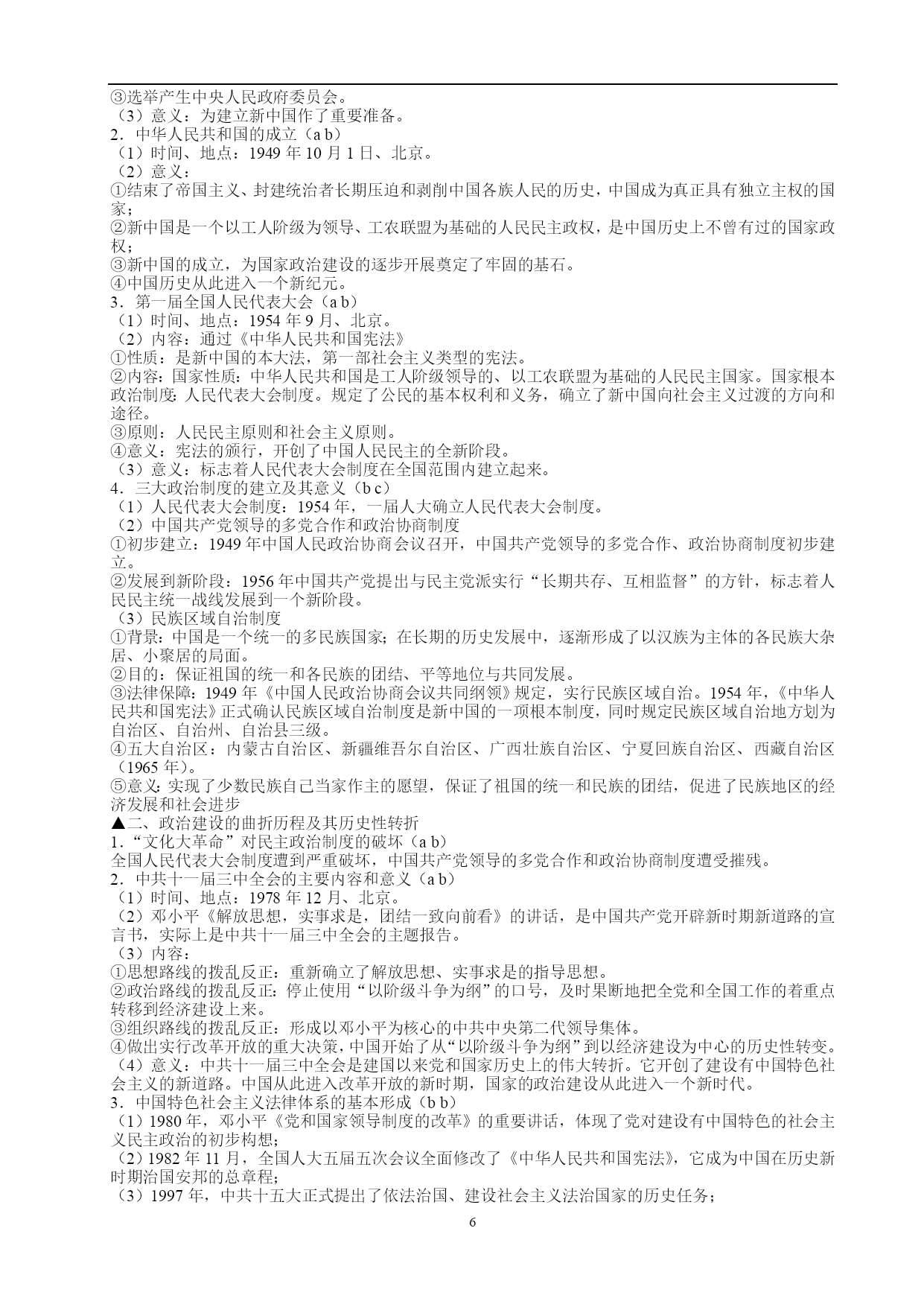 ③选举产生中央人民政府委员会。
（3）意义：为建立新中国作了重要准备。
2．中华人民共和国的成立（a b）
（1）时间、地点：1949 年 10 月 1 日、北京。
（2）意义：
①结束了帝国主义、封建统治者长期压迫和剥削中国各族人民的历史，中国成为真正具有独立主权的国家；
②新中国是一个以工人阶级为领导、工农联盟为基础的人民民主政权，是中国历史上不曾有过的国家政权；
③新中国的成立，为国家政治建设的逐步开展奠定了牢固的基石。
④中国历史从此进入一个新纪元。
3．第一届全国人民代表大会（a b）
（1）时间、地点：1954 年 9 月、北京。
（2）内容：通过《中华人民共和国宪法》
①性质：是新中国的本大法，第一部社会主义类型的宪法。
②内容：国家性质：中华人民共和国是工人阶级领导的、以工农联盟为基础的人民民主国家。国家根本政治制度：人民代表大会制度。规定了公民的基本权利和义务，确立了新中国向社会主义过渡的方向和途径。
③原则：人民民主原则和社会主义原则。
④意义：宪法的颁行，开创了中国人民民主的全新阶段。
（3）意义：标志着人民代表大会制度在全国范围内建立起来。
4．三大政治制度的建立及其意义（b c）
（1）人民代表大会制度：1954 年，一届人大确立人民代表大会制度。
（2）中国共产党领导的多党合作和政治协商制度
①初步建立：1949 年中国人民政治协商会议召开，中国共产党领导的多党合作、政治协商制度初步建立。
②发展到新阶段：1956 年中国共产党提出与民主党派实行“长期共存、互相监督”的方针，标志着人民民主统一战线发展到一个新阶段。
（3）民族区域自治制度
①背景：中国是一个统一的多民族国家；在长期的历史发展中，逐渐形成了以汉族为主体的各民族大杂居、小聚居的局面。
②目的：保证祖国的统一和各民族的团结、平等地位与共同发展。
③法律保障：1949 年《中国人民政治协商会议共同纲领》规定，实行民族区域自治。1954 年，《中华人民共和国宪法》正式确认民族区域自治制度是新中国的一项根本制度，同时规定民族区域自治地方划为自治区、自治州、自治县三级。
④五大自治区：内蒙古自治区、新疆维吾尔自治区、广西壮族自治区、宁夏回族自治区、西藏自治区（1965 年）。
⑤意义：实现了少数民族自己当家作主的愿望，保证了祖国的统一和民族的团结，促进了民族地区的经济发展和社会进步
▲二、政治建设的曲折历程及其历史性转折
1．“文化大革命”对民主政治制度的破坏（a b）
全国人民代表大会制度遭到严重破坏，中国共产党领导的多党合作和政治协商制度遭受摧残。
2．中共十一届三中全会的主要内容和意义（a b）
（1）时间、地点：1978 年 12 月、北京。
（2）邓小平《解放思想，实事求是，团结一致向前看》的讲话，是中国共产党开辟新时期新道路的宣言书，实际上是中共十一届三中全会的主题报告。
（3）内容：
①思想路线的拨乱反正：重新确立了解放思想、实事求是的指导思想。
②政治路线的拨乱反正：停止使用“以阶级斗争为纲”的口号，及时果断地把全党和全国工作的着重点转移到经济建设上来。
③组织路线的拨乱反正：形成以邓小平为核心的中共中央第二代领导集体。
④做出实行改革开放的重大决策，中国开始了从“以阶级斗争为纲”到以经济建设为中心的历史性转变。
（4）意义：中共十一届三中全会是建国以来党和国家历史上的伟大转折。它开创了建设有中国特色社会主义的新道路。中国从此进入改革开放的新时期，国家的政治建设从此进入一个新时代。
3．中国特色社会主义法律体系的基本形成（b b）
（1）1980 年，邓小平《党和国家领导制度的改革》的重要讲话，体现了党对建设有中国特色的社会主义民主政治的初步构想；
（2）1982 年 11 月，全国人大五届五次会议全面修改了《中华人民共和国宪法》，它成为中国在历史新时期治国安邦的总章程；
（3）1997 年，中共十五大正式提出了依法治国、建设社会主义法治国家的历史任务；
6